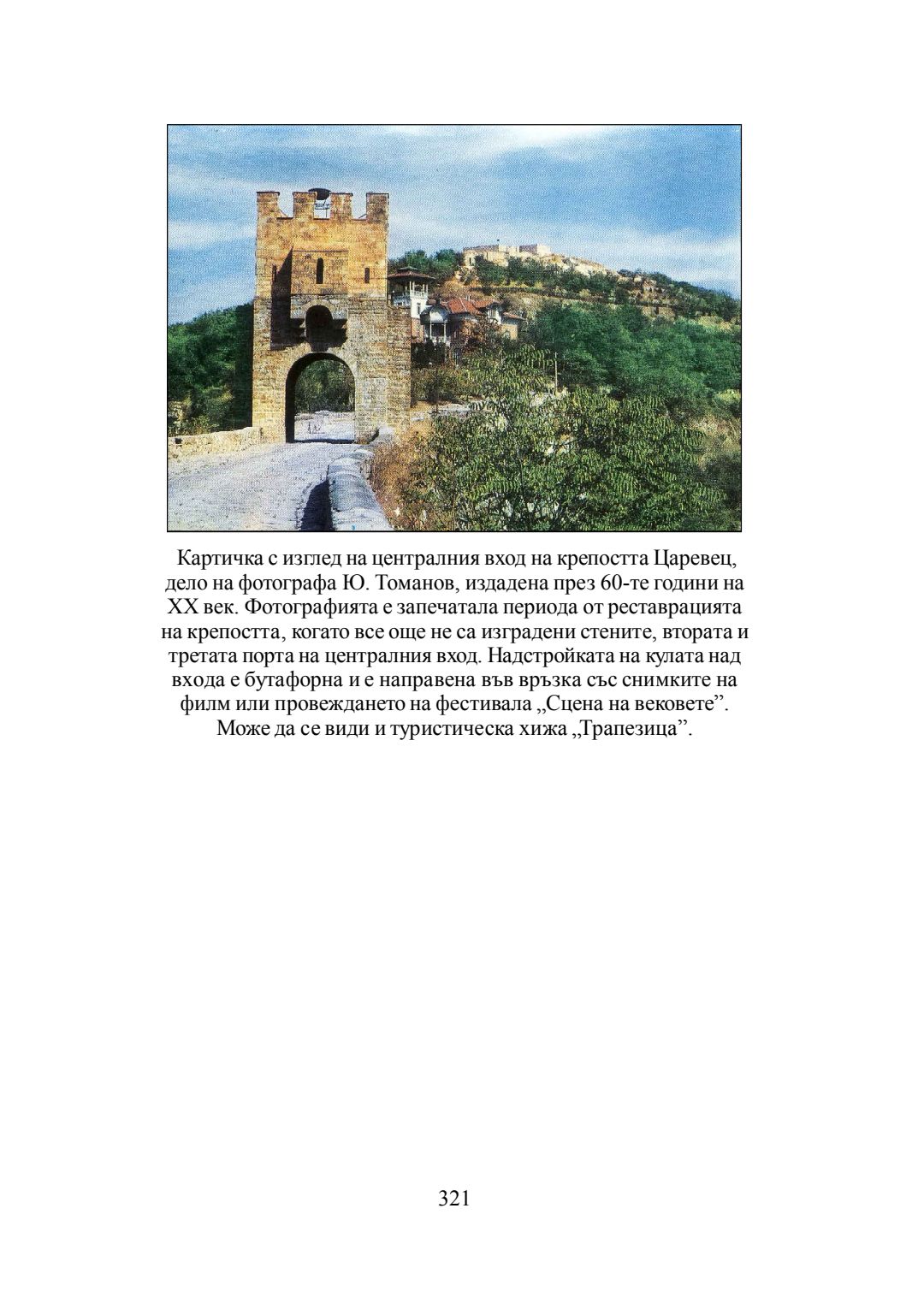 Картичка с изглед на централния вход на крепостта Царевец, дело на фотографа Ю. Томанов, издадена през 60-те години на XX век. Фотографията е запечатала периода от реставрацията на крепостта, когато все още не са изградени стените, втората и третата порта на централния вход. Надстройката на кулата над входа е бутафорна и е направена във връзка със снимките на филм или провеждането на фестивала „Сцена на вековете”. Може да се види и туристическа хижа „Трапезица”.

321